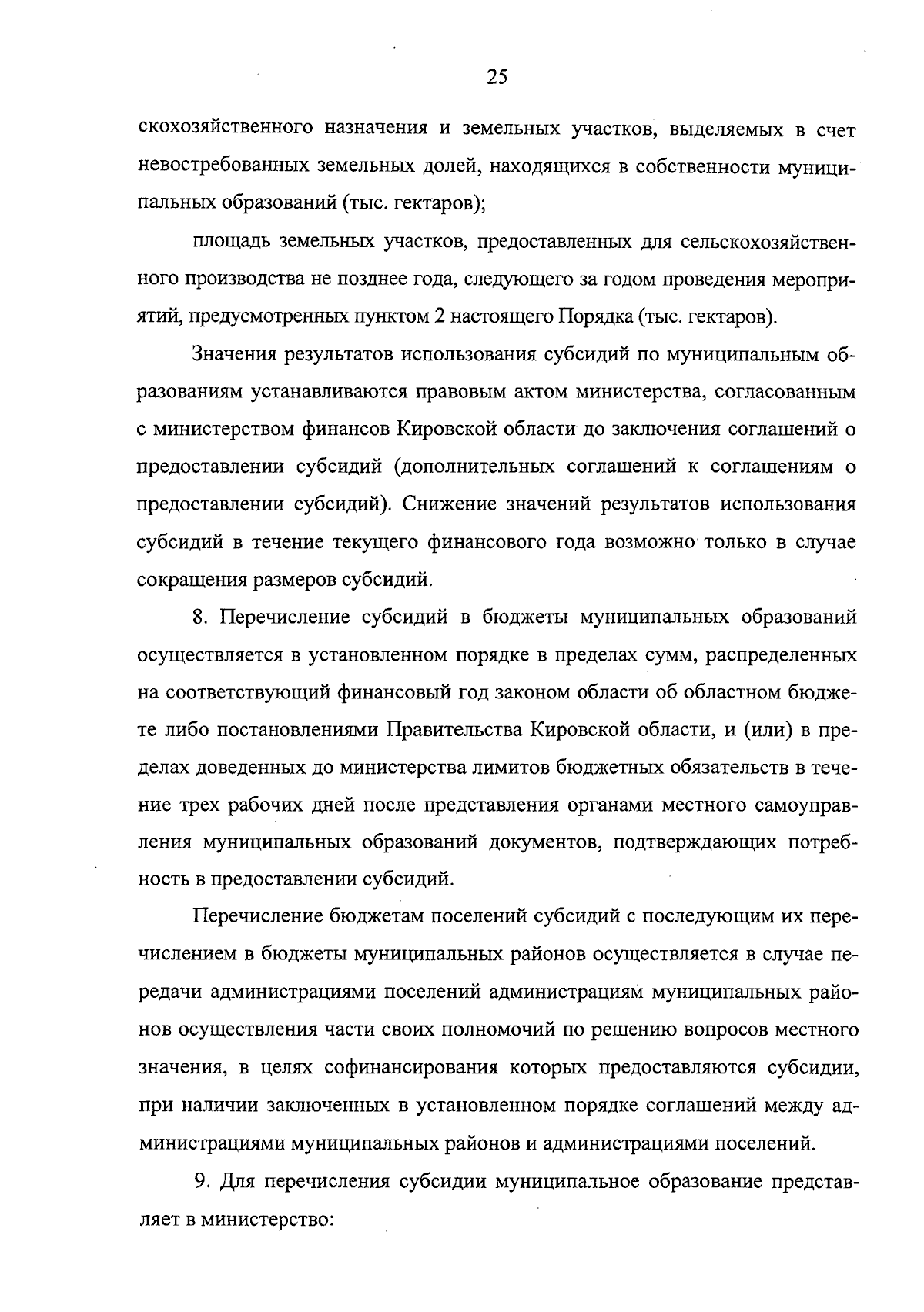 25

скохозяйственного назначения и земельных участков, выделяемых в счет невостребованных земельных долей, находящихся в собственности муниципальных образований (тыс. гектаров);

площадь земельных участков, предоставленных для сельскохозяйственного производства не позднее года, следующего за годом проведения мероприятий, предусмотренных пунктом 2 настоящего Порядка (тыс. гектаров).

Значения результатов использования субсидий по муниципальным образованиям устанавливаются правовым актом министерства, согласованным с министерством финансов Кировской области до заключения соглашений о предоставлении субсидий (дополнительных соглашений к соглашениям о предоставлении субсидий). Снижение значений результатов использования субсидий в течение текущего финансового года возможно только в случае сокращения размеров субсидий.

8. Перечисление субсидий в бюджеты муниципальных образований осуществляется в установленном порядке в пределах сумм, распределенных на соответствующий финансовый год законом области об областном бюджете либо постановлениями Правительства Кировской области, и (или) в пределах доведенных до министерства лимитов бюджетных обязательств в течение трех рабочих дней после представления органами местного самоуправления муниципальных образований документов, подтверждающих потребность в предоставлении субсидий.

Перечисление бюджетам поселений субсидий с последующим их перечислением в бюджеты муниципальных районов осуществляется в случае передачи администрациями поселений администрациям муниципальных районов осуществления части своих полномочий по решению вопросов местного значения, в целях софинансирования которых предоставляются субсидии, при наличии заключенных в установленном порядке соглашений между администрациями муниципальных районов и администрациями поселений.

9. Для перечисления субсидии муниципальное образование представляет в министерство: